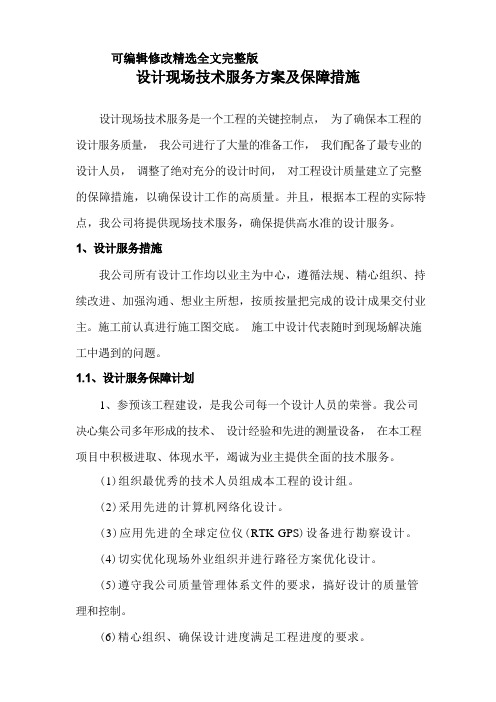 可编辑修改精选全文完整版

设计现场技术服务方案及保障措施

设计现场技术服务是一个工程的关键控制点， 为了确保本工程的设计服务质量， 我公司进行了大量的准备工作， 我们配备了最专业的设计人员， 调整了绝对充分的设计时间， 对工程设计质量建立了完整的保障措施，以确保设计工作的高质量。并且，根据本工程的实际特点，我公司将提供现场技术服务，确保提供高水准的设计服务。

1、设计服务措施

我公司所有设计工作均以业主为中心，遵循法规、精心组织、持续改进、加强沟通、想业主所想，按质按量把完成的设计成果交付业主。施工前认真进行施工图交底。 施工中设计代表随时到现场解决施工中遇到的问题。

1.1、设计服务保障计划

1、参预该工程建设，是我公司每一个设计人员的荣誉。我公司决心集公司多年形成的技术、 设计经验和先进的测量设备， 在本工程项目中积极进取、体现水平，竭诚为业主提供全面的技术服务。

(1)组织最优秀的技术人员组成本工程的设计组。

(2)采用先进的计算机网络化设计。

(3)应用先进的全球定位仪(RTK GPS)设备进行勘察设计。

(4)切实优化现场外业组织并进行路径方案优化设计。

(5)遵守我公司质量管理体系文件的要求，搞好设计的质量管理和控制。

(6)精心组织、确保设计进度满足工程进度的要求。